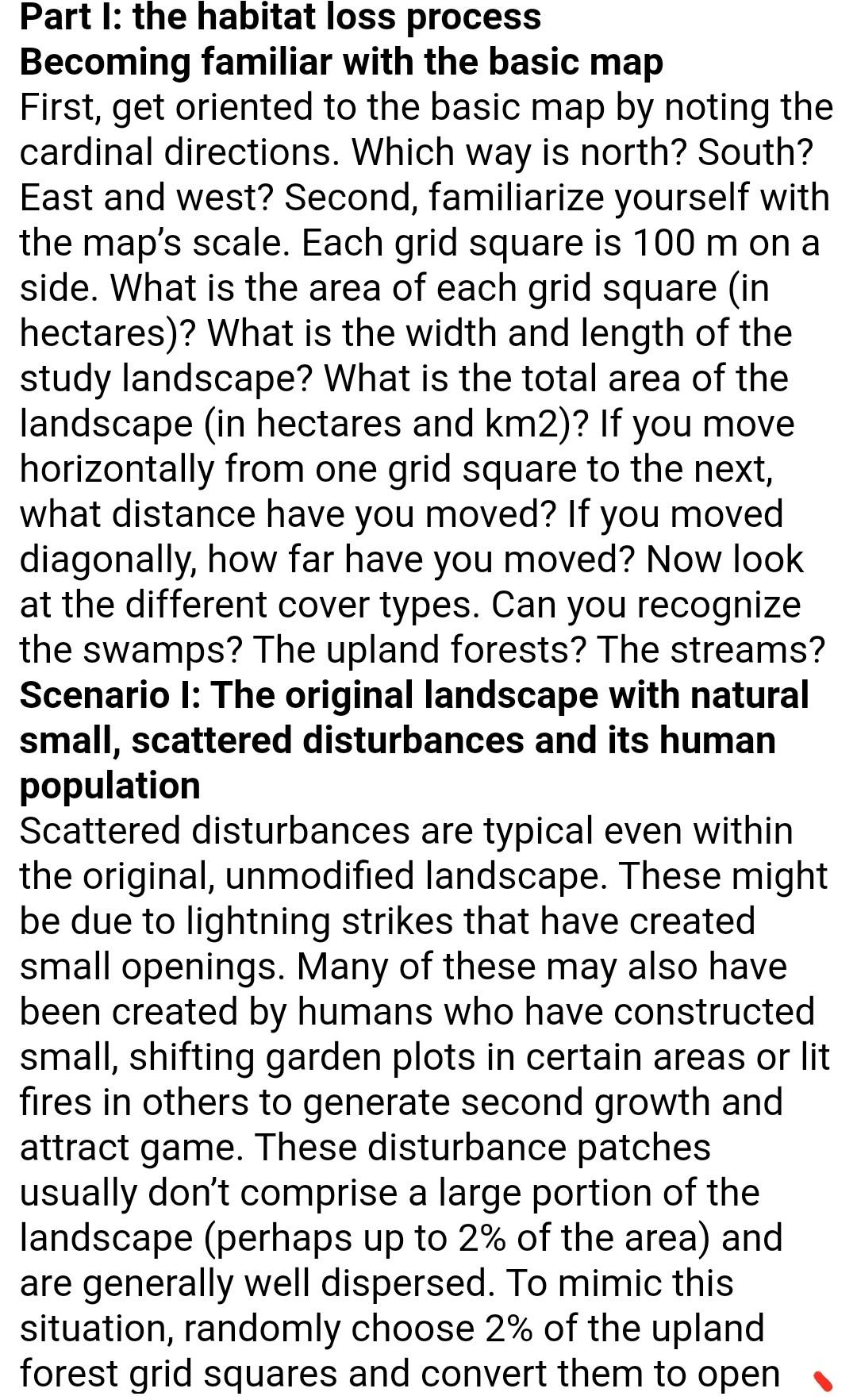 Part I: the habitat loss process
Becoming familiar with the basic map
First, get oriented to the basic map by noting the cardinal directions. Which way is north? South? East and west? Second, familiarize yourself with the map's scale. Each grid square is 100 m on a side. What is the area of each grid square (in hectares)? What is the width and length of the study landscape? What is the total area of the landscape (in hectares and km2)? If you move horizontally from one grid square to the next, what distance have you moved? If you moved diagonally, how far have you moved? Now look at the different cover types. Can you recognize the swamps? The upland forests? The streams?
Scenario I: The original landscape with natural small, scattered disturbances and its human population
Scattered disturbances are typical even within the original, unmodified landscape. These might be due to lightning strikes that have created small openings. Many of these may also have been created by humans who have constructed small, shifting garden plots in certain areas or lit fires in others to generate second growth and attract game. These disturbance patches usually don't comprise a large portion of the landscape (perhaps up to 2% of the area) and are generally well dispersed. To mimic this situation, randomly choose 2% of the upland forest grid squares and convert them to open